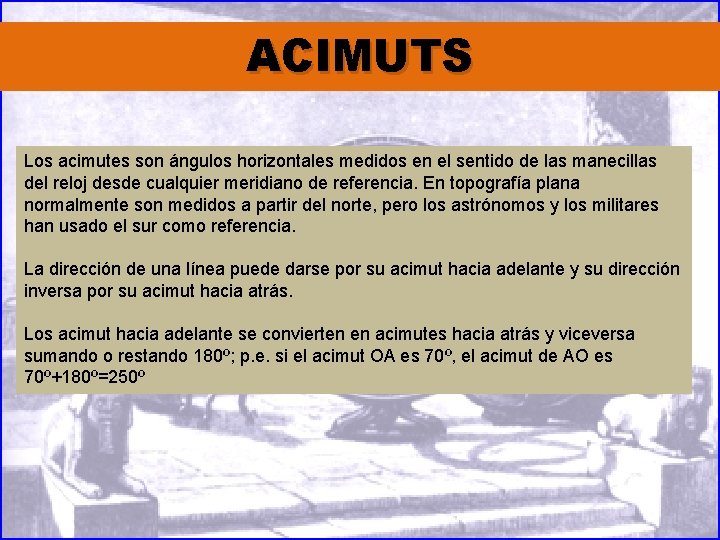 ACIMUTS

Los acimutes son ángulos horizontales medidos en el sentido de las manecillas del reloj desde cualquier meridiano de referencia. En topografía plana normalmente son medidos a partir del norte, pero los astrónomos y los militares han usado el sur como referencia.

La dirección de una línea puede darse por su acimut hacia adelante y su dirección inversa por su acimut hacia atrás.

Los acimut hacia adelante se convierten en acimutes hacia atrás y viceversa sumando o restando 180º; p.e. si el acimut OA es 70º, el acimut de AO es 70º+180º=250º